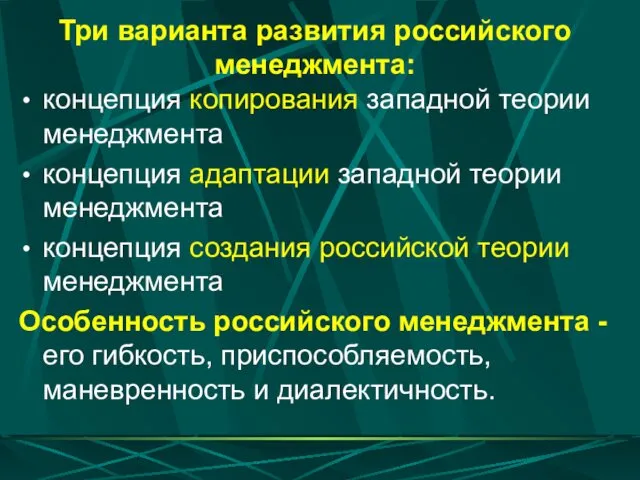 Три варианта развития российского менеджмента:

• концепция копирования западной теории менеджмента
• концепция адаптации западной теории менеджмента
• концепция создания российской теории менеджмента

Особенность российского менеджмента - его гибкость, приспособляемость, маневренность и диалектичность.